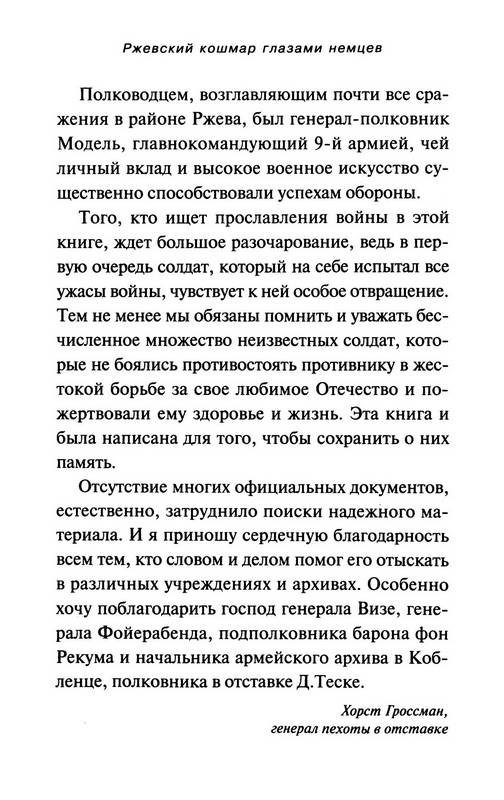 Ржевский кошмар глазами немцев

Полководцем, возглавляющим почти все сражения в районе Ржева, был генерал-полковник Модель, главнокомандующий 9-й армией, чей личный вклад и высокое военное искусство существенно способствовали успехам обороны.

Того, кто ищет прославления войны в этой книге, ждет большое разочарование, ведь в первую очередь солдат, который на себе испытал все ужасы войны, чувствует к ней особое отвращение. Тем не менее мы обязаны помнить и уважать бесчисленное множество неизвестных солдат, которые не боялись противостоять противнику в жестокой борьбе за свое любимое Отечество и пожертвовали ему здоровье и жизнь. Эта книга и была написана для того, чтобы сохранить о них память.

Отсутствие многих официальных документов, естественно, затруднило поиски надежного материала. И я приношу сердечную благодарность всем тем, кто словом и делом помог его отыскать в различных учреждениях и архивах. Особенно хочу поблагодарить господ генерала Визе, генерала Фойерабенда, подполковника барона фон Рекума и начальника армейского архива в Кобленце, полковника в отставке Д.Теске.

Хорст Гроссман,
генерал пехоты в отставке